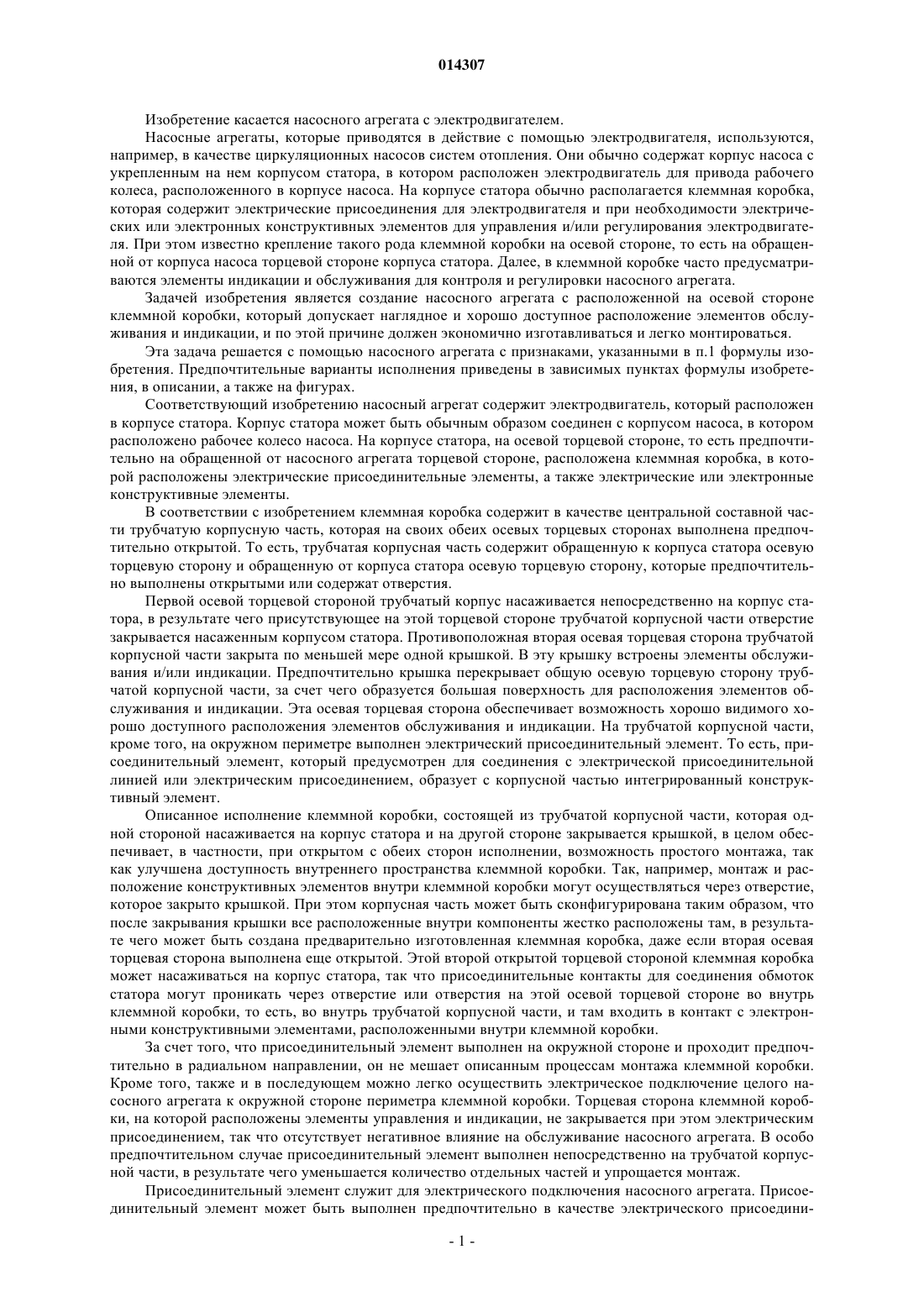 014307

Изобретение касается насосного агрегата с электродвигателем.

Насосные агрегаты, которые приводятся в действие с помощью электродвигателя, используются, например, в качестве циркуляционных насосов систем отопления. Они обычно содержат корпус насоса с укрепленным на нем корпусом статора, в котором расположен электродвигатель для привода рабочего колеса, расположенного в корпусе насоса. На корпусе статора обычно располагается клеммная коробка, которая содержит электрические присоединения для электродвигателя и при необходимости электрических или электронных конструктивных элементов для управления и/или регулирования электродвигателя. При этом известно крепление такого рода клеммной коробки на осевой стороне, то есть на обращенной от корпуса насоса торцевой стороне корпуса статора. Далее, в клеммной коробке часто предусматриваются элементы индикации и обслуживания для контроля и регулировки насосного агрегата.

Задачей изобретения является создание насосного агрегата с расположенной на осевой стороне клеммной коробки, который допускает наглядное и хорошо доступное расположение элементов обслуживания и индикации, и по этой причине должен экономично изготавливаться и легко монтироваться.

Эта задача решается с помощью насосного агрегата с признаками, указанными в п.1 формулы изобретения. Предпочтительные варианты исполнения приведены в зависимых пунктах формулы изобретения, в описании, а также на фигурах.

Соответствующий изобретению насосный агрегат содержит электродвигатель, который расположен в корпусе статора. Корпус статора может быть обычным образом соединен с корпусом насоса, в котором расположено рабочее колесо насоса. На корпусе статора, на осевой торцевой стороне, то есть предпочтительно на обращенной от насосного агрегата торцевой стороне, расположена клеммная коробка, в которой расположены электрические присоединительные элементы, а также электрические или электронные конструктивные элементы.

В соответствии с изобретением клеммная коробка содержит в качестве центральной составной части трубчатую корпусную часть, которая на своих обеих осевых торцевых сторонах выполнена предпочтительно открытой. То есть, трубчатая корпусная часть содержит обращенную к корпуса статора осевую торцевую сторону и обращенную от корпуса статора осевую торцевую сторону, которые предпочтительно выполнены открытыми или содержат отверстия.

Первой осевой торцевой стороной трубчатый корпус насаживается непосредственно на корпус статора, в результате чего присутствующее на этой торцевой стороне трубчатой корпусной части отверстие закрывается насаженным корпусом статора. Противоположная вторая осевая торцевая сторона трубчатой корпусной части закрыта по меньшей мере одной крышкой. В эту крышку встроены элементы обслуживания и/или индикации. Предпочтительно крышка перекрывает общую осевую торцевую сторону трубчатой корпусной части, за счет чего образуется большая поверхность для расположения элементов обслуживания и индикации. Эта осевая торцевая сторона обеспечивает возможность хорошо видимого хорошо доступного расположения элементов обслуживания и индикации. На трубчатой корпусной части, кроме того, на окружном периметре выполнен электрический присоединительный элемент. То есть, присоединительный элемент, который предусмотрен для соединения с электрической присоединительной линией или электрическим присоединением, образует с корпусной частью интегрированный конструктивный элемент.

Описанное исполнение клеммной коробки, состоящей из трубчатой корпусной части, которая одной стороной насаживается на корпус статора и на другой стороне закрывается крышкой, в целом обеспечивает, в частности, при открытом с обеих сторон исполнении, возможность простого монтажа, так как улучшена доступность внутреннего пространства клеммной коробки. Так, например, монтаж и расположение конструктивных элементов внутри клеммной коробки могут осуществляться через отверстие, которое закрыто крышкой. При этом корпусная часть может быть сконфигурирована таким образом, что после закрывания крышки все расположенные внутри компоненты жестко расположены там, в результате чего может быть создана предварительно изготовленная клеммная коробка, даже если вторая осевая торцевая сторона выполнена еще открытой. Этой второй открытой торцевой стороной клеммная коробка может насаживаться на корпус статора, так что присоединительные контакты для соединения обмоток статора могут проникать через отверстие или отверстия на этой осевой торцевой стороне во внутрь клеммной коробки, то есть, во внутрь трубчатой корпусной части, и там входить в контакт с электронными конструктивными элементами, расположенными внутри клеммной коробки.

За счет того, что присоединительный элемент выполнен на окружной стороне и проходит предпочтительно в радиальном направлении, он не мешает описанным процессам монтажа клеммной коробки. Кроме того, также и в последующем можно легко осуществить электрическое подключение целого насосного агрегата к окружной стороне периметра клеммной коробки. Торцевая сторона клеммной коробки, на которой расположены элементы управления и индикации, не закрывается при этом электрическим присоединением, так что отсутствует негативное влияние на обслуживание насосного агрегата. В особо предпочтительном случае присоединительный элемент выполнен непосредственно на трубчатой корпусной части, в результате чего уменьшается количество отдельных частей и упрощается монтаж.

Присоединительный элемент служит для электрического подключения насосного агрегата. Присоединительный элемент может быть выполнен предпочтительно в качестве электрического присоедини-

- 1 -